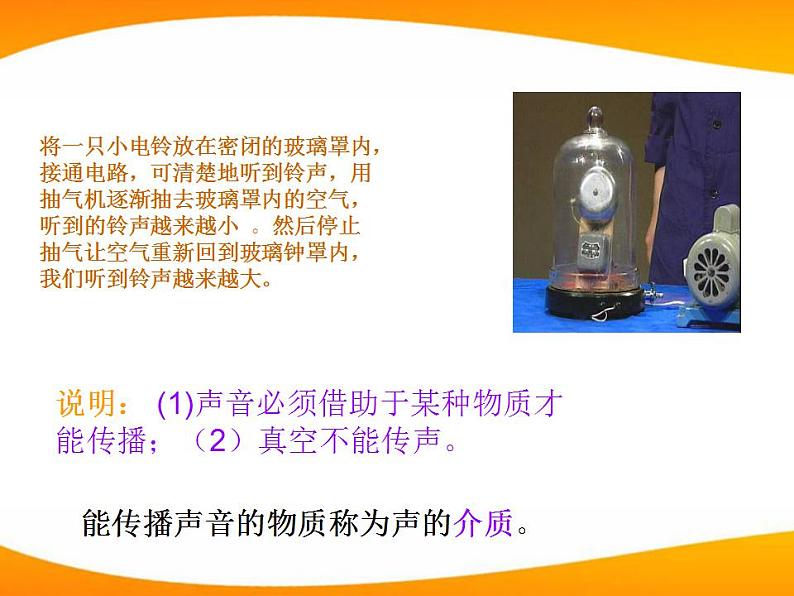 将一只小电铃放在密闭的玻璃罩内，接通电路，可清楚地听到铃声，用抽气机逐渐抽去玻璃罩内的空气，听到的铃声越来越小 。然后停止抽气让空气重新回到玻璃钟罩内，我们听到铃声越来越大。

说明： (1)声音必须借助于某种物质才能传播；（2）真空不能传声。

能传播声音的物质称为声的介质。